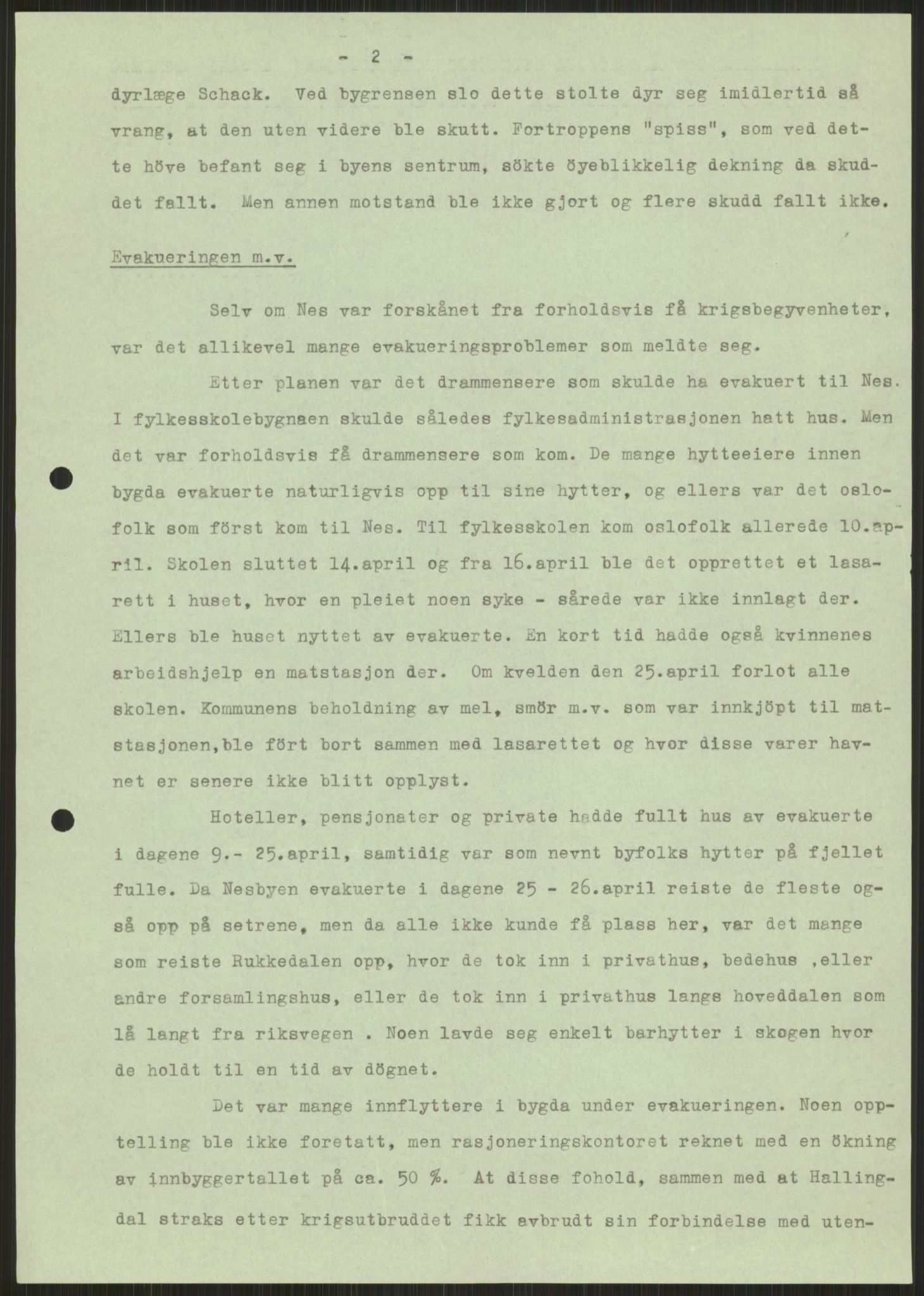 - 2 -

dyrlæge Schack. Ved bygrensen slo dette stolte dyr seg imidlertid så vrang, at den uten videre ble skutt. Fortroppens "spiss", som ved dette höve befant seg i byens sentrum, sökte öyeblikkelig dekning da skuddet fallt. Men annen motstand ble ikke gjort og flere skudd fallt ikke.

Evakueringen m.v.

Selv om Nes var forskånet fra forholdsvis få krigsbegyvenheter, var det allikevel mange evakueringsproblemer som meldte seg.

Etter planen var det drammensere som skulde ha evakuert til Nes. I fylkesskolebygnaen skulde således fylkesadministrasjonen hatt hus. Men det var forholdsvis få drammensere som kom. De mange hytteeiere innen bygda evakuerte naturligvis opp til sine hytter, og ellers var det oslofolk som först kom til Nes. Til fylkesskolen kom oslofolk allerede 10.april. Skolen sluttet 14.april og fra 16.april ble det opprettet et lasarett i huset, hvor en pleiet noen syke - sårede var ikke innlagt der. Ellers ble huset nyttet av evakuerte. En kort tid hadde også kvinnenes arbeidshjelp en matstasjon der. Om kvelden den 25.april forlot alle skolen. Kommunens beholdning av mel, smör m.v. som var innkjöpt til matstasjonen,ble fört bort sammen med lasarettet og hvor disse varer havnet er senere ikke blitt opplyst.

Hoteller, pensjonater og private hadde fullt hus av evakuerte i dagene 9.- 25.april, samtidig var som nevnt byfolks hytter på fjellet fulle. Da Nesbyen evakuerte i dagene 25 - 26.april reiste de fleste også opp på setrene, men da alle ikke kunde få plass her, var det mange som reiste Rukkedalen opp, hvor de tok inn i privathus, bedehus ,eller andre forsamlingshus, eller de tok inn i privathus langs hoveddalen som lå langt fra riksvegen . Noen lavde seg enkelt barhytter i skogen hvor de holdt til en tid av dögnet.

Det var mange innflyttere i bygda under evakueringen. Noen opptelling ble ikke foretatt, men rasjoneringskontoret reknet med en ökning av innbyggertallet på ca. 50 %. At disse fohold, sammen med at Hallingdal straks etter krigsutbruddet fikk avbrudt sin forbindelse med uten-